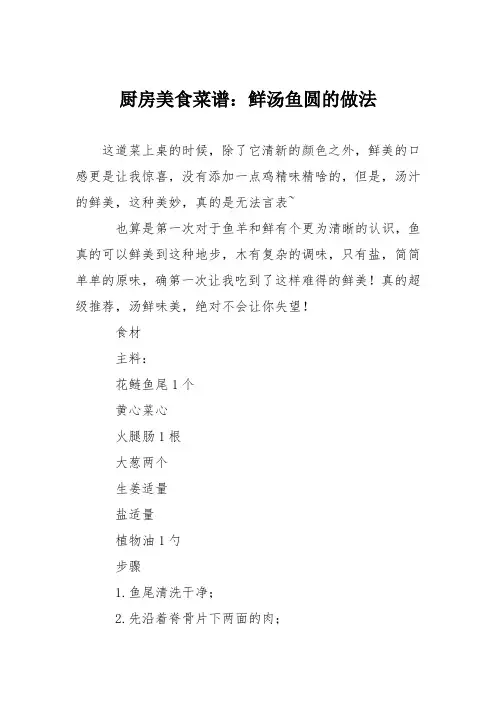 厨房美食菜谱：鲜汤鱼圆的做法

这道菜上桌的时候，除了它清新的颜色之外，鲜美的口感更是让我惊喜，没有添加一点鸡精味精啥的，但是，汤汁的鲜美，这种美妙，真的是无法言表`

也算是第一次对于鱼羊和鲜有个更为清晰的认识，鱼真的可以鲜美到这种地步，木有复杂的调味，只有盐，简简单单的原味，确第一次让我吃到了这样难得的鲜美！真的超级推荐，汤鲜味美，绝对不会让你失望！

食材

主料：

花鲢鱼尾 1 个

黄心菜心

火腿肠 1 根

大葱两个

生姜适量

盐适量

植物油 1 勺

步骤

1. 鱼尾清洗干净；

2. 先沿着脊骨片下两面的肉；